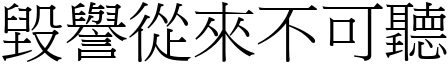 毀譽從來不可聽